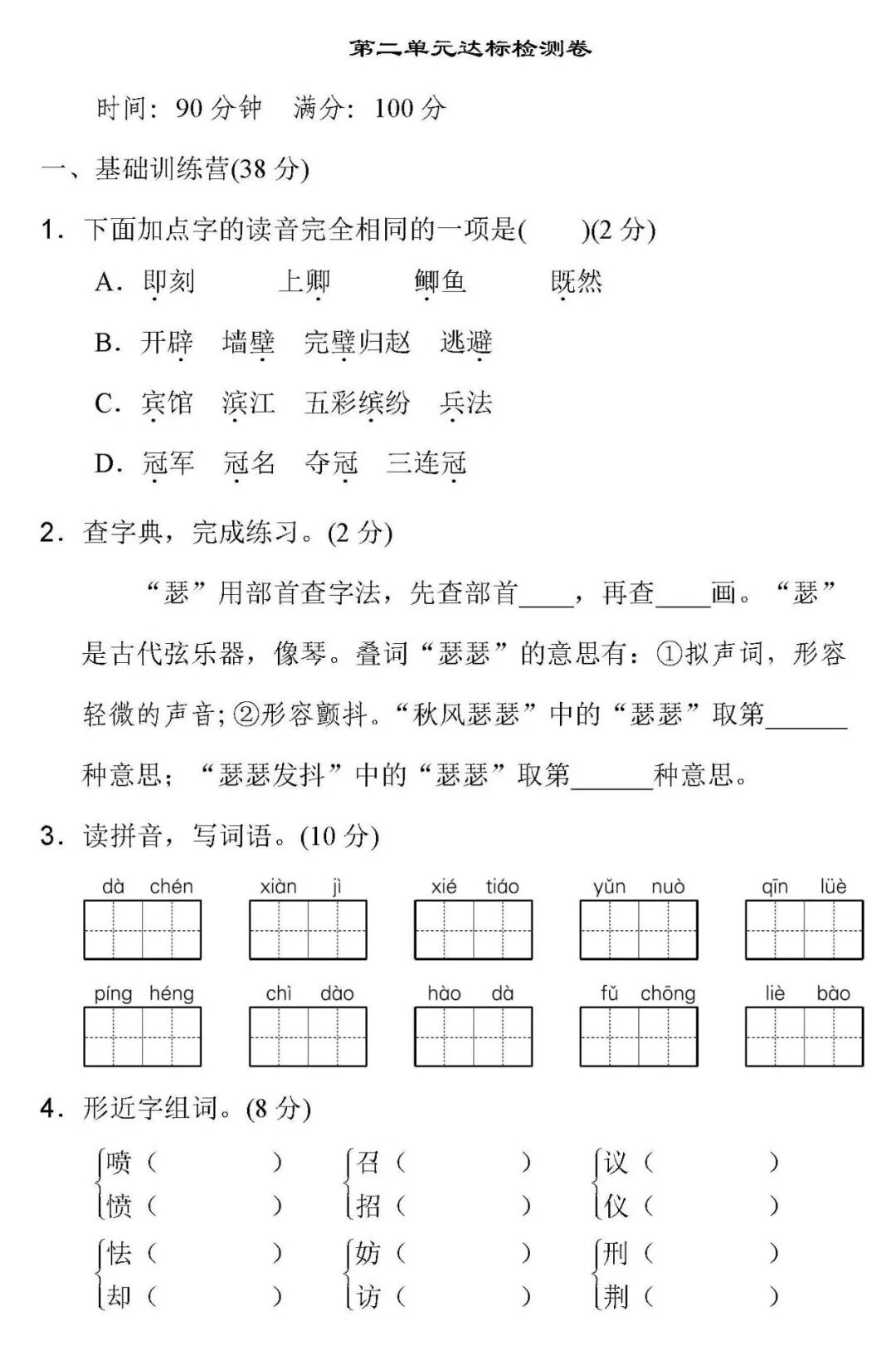 第二单元达标检测卷

时间：90 分钟　满分：100 分

一、基础训练营(38 分)

1．下面加点字的读音完全相同的一项是(　　)(2 分)

A．即刻　上卿　鲫鱼　既然

B．开辟　墙壁　完璧归赵　逃避

C．宾馆　滨江　五彩缤纷　兵法

D．冠军　冠名　夺冠　三连冠

2．查字典，完成练习。(2 分)

“瑟”用部首查字法，先查部首____，再查____画。“瑟”是古代弦乐器，像琴。叠词“瑟瑟”的意思有：①拟声词，形容轻微的声音；②形容颤抖。“秋风瑟瑟”中的“瑟瑟”取第______种意思；“瑟瑟发抖”中的“瑟瑟”取第______种意思。

3．读拼音，写词语。(10 分)

dà chén　xiàn jì　xié tiáo　yǔn nuò　qīn lüè

píng héng　chì dào　hào dà　fǔ chōng　liè bào

4．形近字组词。(8 分)

喷（　　）　召（　　）　议（　　）
愤（　　）　招（　　）　仪（　　）

怯（　　）　妨（　　）　刑（　　）
却（　　）　访（　　）　荆（　　）